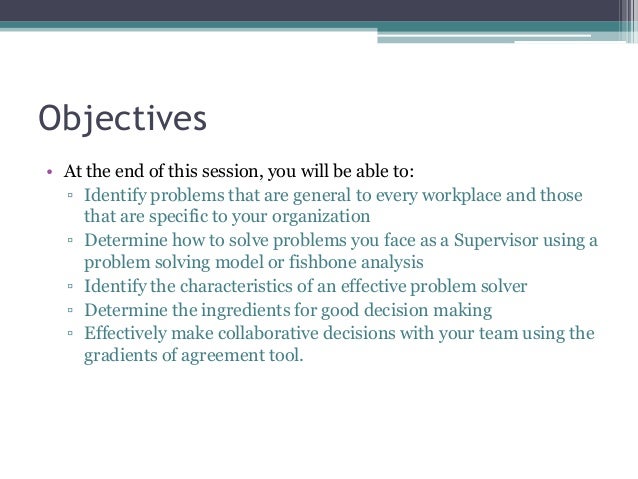 Objectives

• At the end of this session, you will be able to:
▫ Identify problems that are general to every workplace and those that are specific to your organization
▫ Determine how to solve problems you face as a Supervisor using a problem solving model or fishbone analysis
▫ Identify the characteristics of an effective problem solver
▫ Determine the ingredients for good decision making
▫ Effectively make collaborative decisions with your team using the gradients of agreement tool.